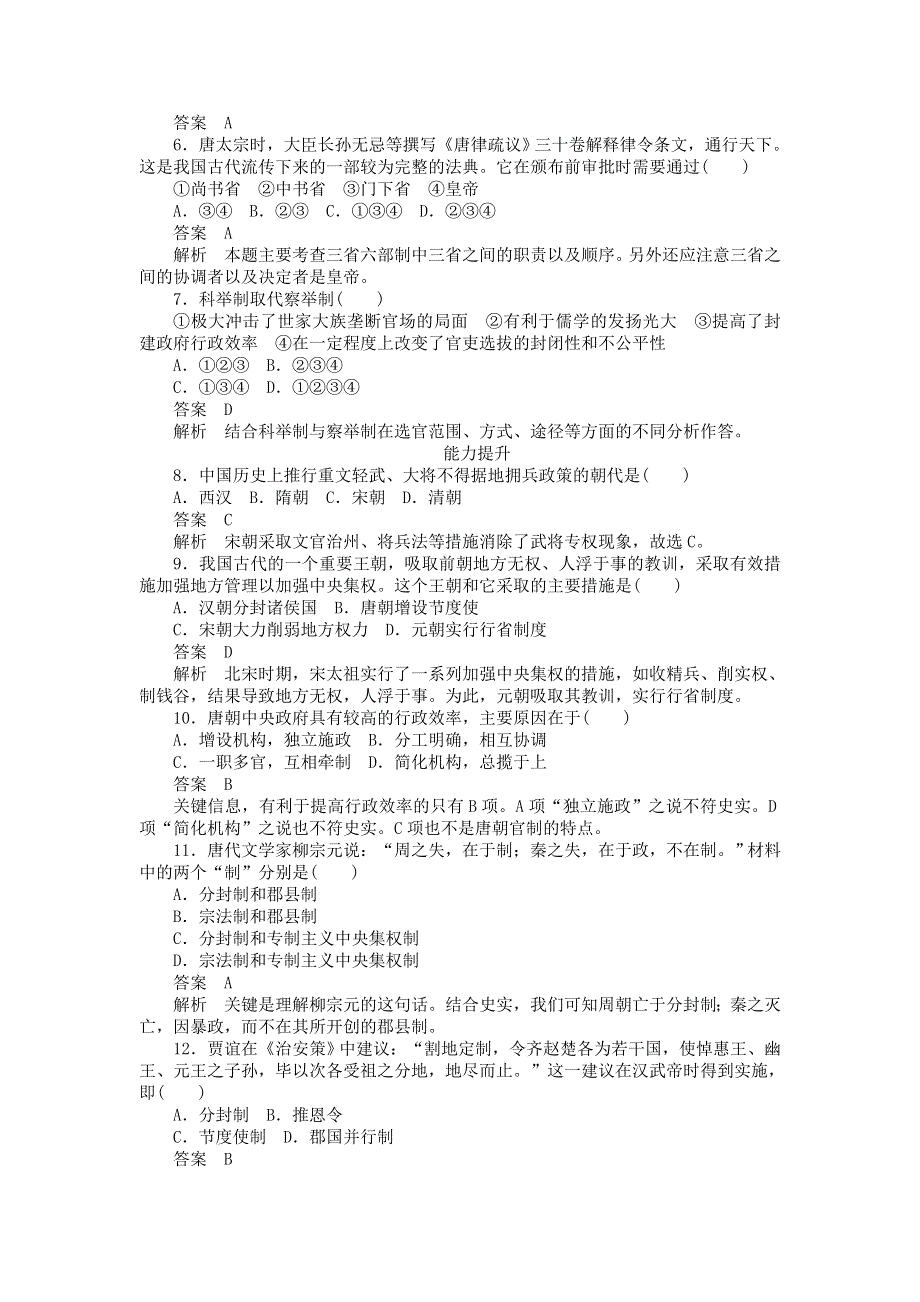 答案　A

6．唐太宗时，大臣长孙无忌等撰写《唐律疏议》三十卷解释律令条文，通行天下。这是我国古代流传下来的一部较为完整的法典。它在颁布前审批时需要通过(　　)

①尚书省　②中书省　③门下省　④皇帝

A．③④　B．②③　C．①③④　D．②③④

答案　A

解析　本题主要考查三省六部制中三省之间的职责以及顺序。另外还应注意三省之间的协调者以及决定者是皇帝。

7．科举制取代察举制(　　)

①极大冲击了世家大族垄断官场的局面　②有利于儒学的发扬光大　③提高了封建政府行政效率　④在一定程度上改变了官吏选拔的封闭性和不公平性

A．①②③　B．②③④

C．①③④　D．①②③④

答案　D

解析　结合科举制与察举制在选官范围、方式、途径等方面的不同分析作答。

能力提升

8．中国历史上推行重文轻武、大将不得据地拥兵政策的朝代是(　　)

A．西汉　B．隋朝　C．宋朝　D．清朝

答案　C

解析　宋朝采取文官治州、将兵法等措施消除了武将专权现象，故选C。

9．我国古代的一个重要王朝，吸取前朝地方无权、人浮于事的教训，采取有效措施加强地方管理以加强中央集权。这个王朝和它采取的主要措施是(　　)

A．汉朝分封诸侯国　B．唐朝增设节度使

C．宋朝大力削弱地方权力　D．元朝实行行省制度

答案　D

解析　北宋时期，宋太祖实行了一系列加强中央集权的措施，如收精兵、削实权、制钱谷，结果导致地方无权，人浮于事。为此，元朝吸取其教训，实行行省制度。

10．唐朝中央政府具有较高的行政效率，主要原因在于(　　)

A．增设机构，独立施政　B．分工明确，相互协调

C．一职多官，互相牵制　D．简化机构，总揽于上

答案　B

关键信息，有利于提高行政效率的只有B项。A项“独立施政”之说不符史实。D项“简化机构”之说也不符史实。C项也不是唐朝官制的特点。

11．唐代文学家柳宗元说：“周之失，在于制；秦之失，在于政，不在制。”材料中的两个“制”分别是(　　)

A．分封制和郡县制

B．宗法制和郡县制

C．分封制和专制主义中央集权制

D．宗法制和专制主义中央集权制

答案　A

解析　关键是理解柳宗元的这句话。结合史实，我们可知周朝亡于分封制；秦之灭亡，因暴政，而不在其所开创的郡县制。

12．贾谊在《治安策》中建议：“割地定制，令齐赵楚各为若干国，使悼惠王、幽王、元王之子孙，毕以次各受祖之分地，地尽而止。”这一建议在汉武帝时得到实施，即(　　)

A．分封制　B．推恩令

C．节度使制　D．郡国并行制

答案　B